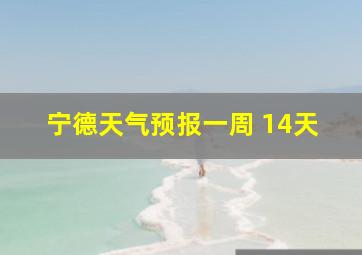 宁德天气预报一周 14天